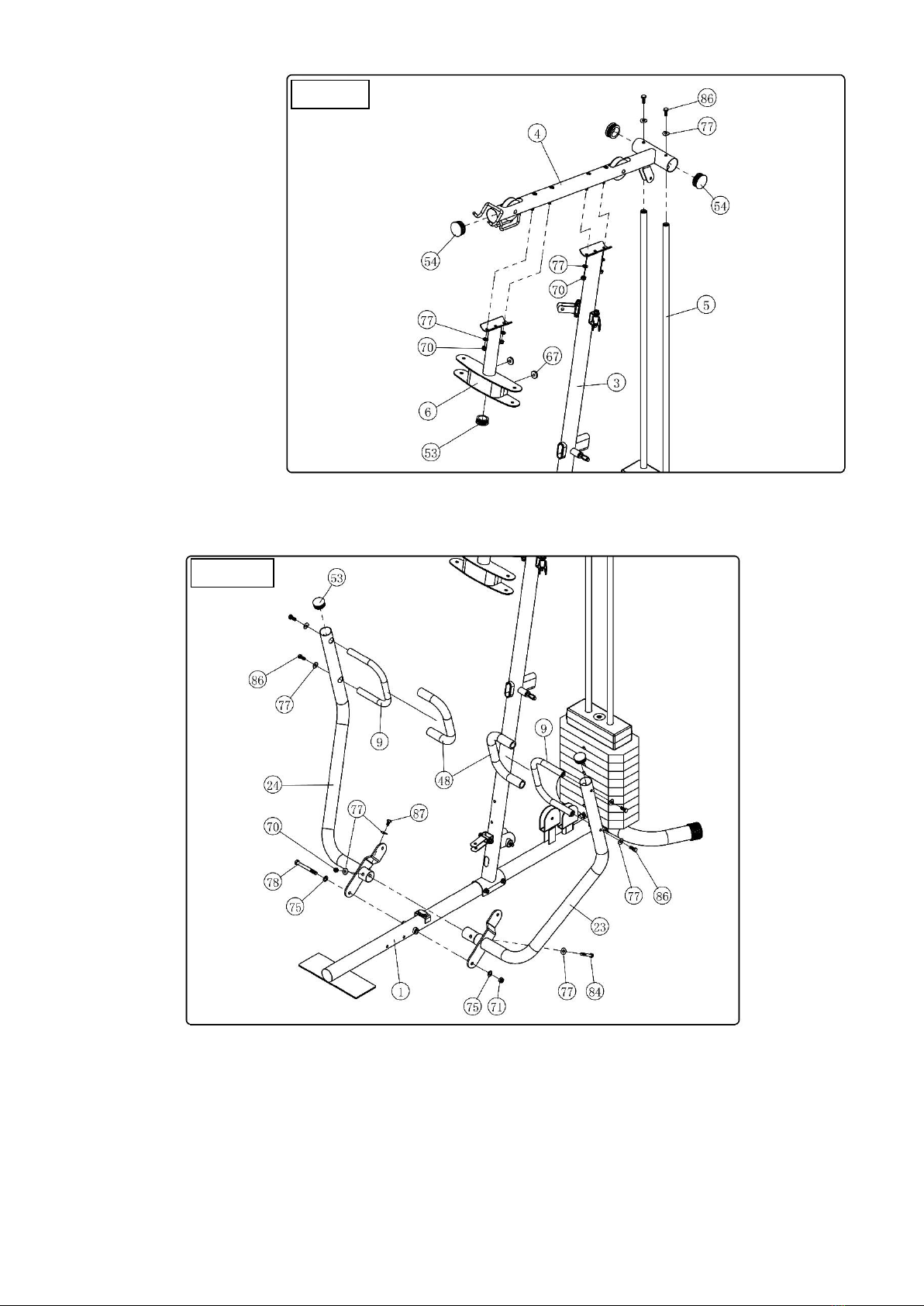 86
77
4
54
54
77
70
5
77
70
67
3
6
53

53
86
77
9
48
9
24
77
87
70
78
75
77
86
23
1
75
71
77
84